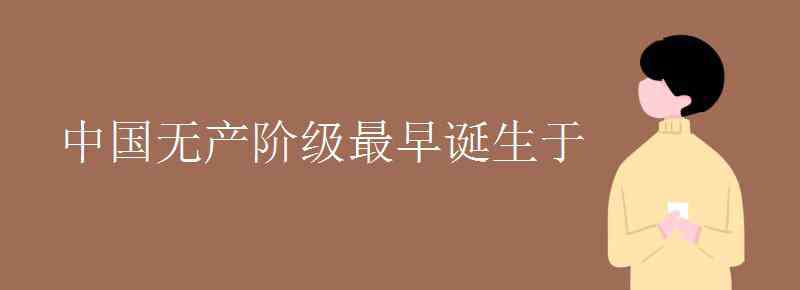 中国无产阶级最早诞生于